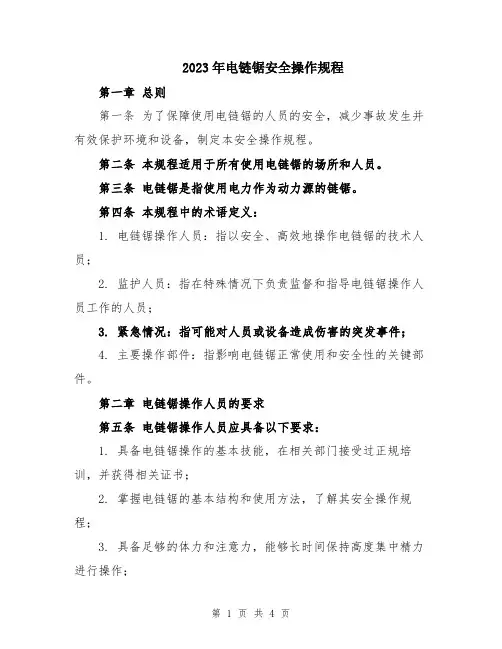 2023年电链锯安全操作规程

第一章 总则

第一条 为了保障使用电链锯的人员的安全，减少事故发生并有效保护环境和设备，制定本安全操作规程。

第二条 本规程适用于所有使用电链锯的场所和人员。

第三条 电链锯是指使用电力作为动力源的链锯。

第四条 本规程中的术语定义：

1. 电链锯操作人员：指以安全、高效地操作电链锯的技术人员；

2. 监护人员：指在特殊情况下负责监督和指导电链锯操作人员工作的人员；

3. 紧急情况：指可能对人员或设备造成伤害的突发事件；

4. 主要操作部件：指影响电链锯正常使用和安全性的关键部件。

第二章 电链锯操作人员的要求

第五条 电链锯操作人员应具备以下要求：

1. 具备电链锯操作的基本技能，在相关部门接受过正规培训，并获得相关证书；

2. 掌握电链锯的基本结构和使用方法，了解其安全操作规程；

3. 具备足够的体力和注意力，能够长时间保持高度集中精力进行操作；

第 1 页 共 4 页